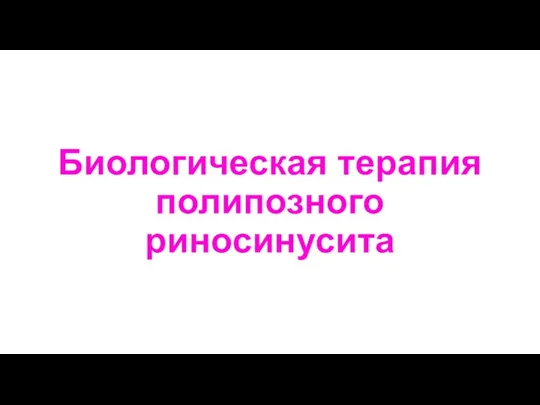 Биологическая терапия полипозного риносинусита